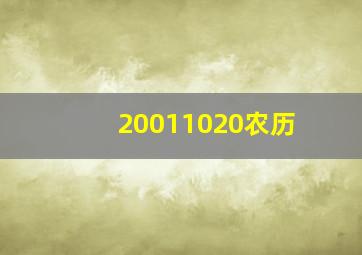 20011020农历